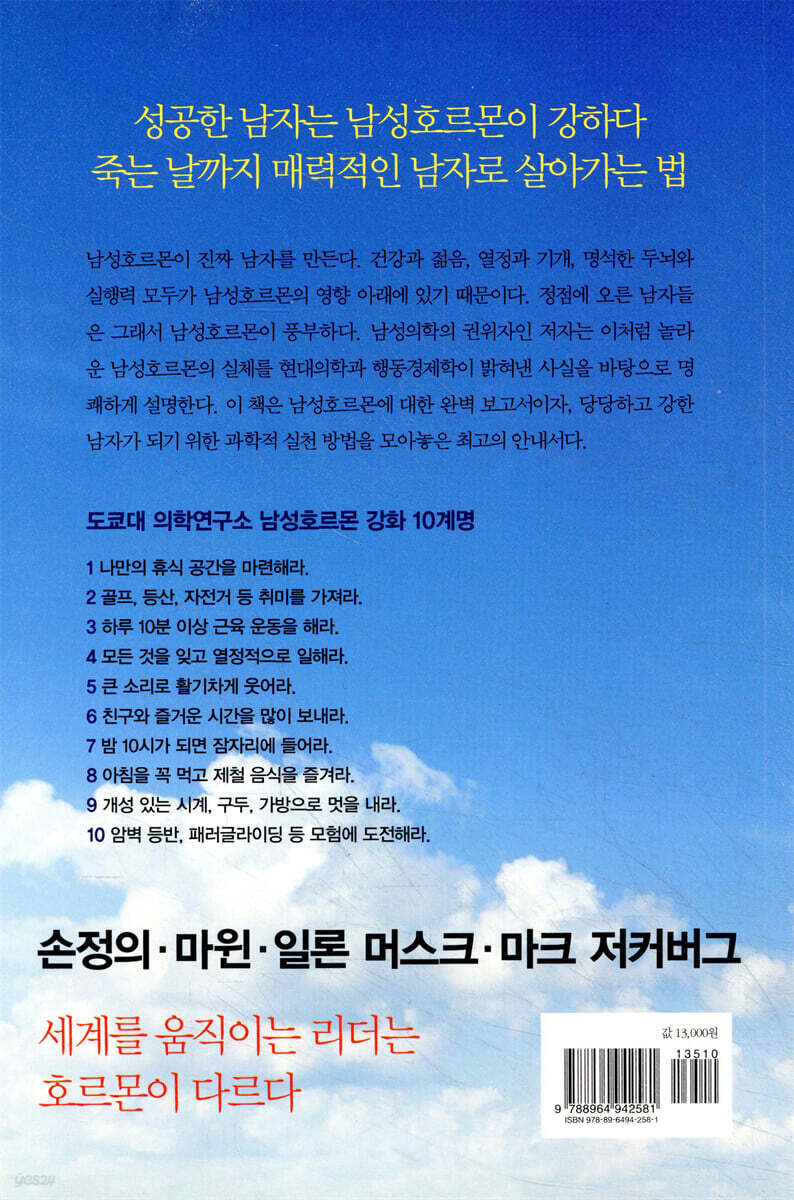 성공한 남자는 남성호르몬이 강하다
죽는 날까지 매력적인 남자로 살아가는 법

남성호르몬이 진짜 남자를 만든다. 건강과 젊음, 열정과 기개, 명석한 두뇌와 실행력 모두가 남성호르몬의 영향 아래에 있기 때문이다. 정점에 오른 남자들은 그래서 남성호르몬이 풍부하다. 남성의학의 권위자인 저자는 이처럼 놀라운 남성호르몬의 실체를 현대의학과 행동경제학이 밝혀낸 사실을 바탕으로 명쾌하게 설명한다. 이 책은 남성호르몬에 대한 완벽 보고서이자, 당당하고 강한 남자가 되기 위한 과학적 실천 방법을 모아놓은 최고의 안내서다.

도쿄대 의학연구소 남성호르몬 강화 10계명

1 나만의 휴식 공간을 마련해라.
2 골프, 등산, 자전거 등 취미를 가져라.
3 하루 10분 이상 근육 운동을 해라.
4 모든 것을 잊고 열정적으로 일해라.
5 큰 소리로 활기차게 웃어라.
6 친구와 즐거운 시간을 많이 보내라.
7 밤 10시가 되면 잠자리에 들어라.
8 아침을 꼭 먹고 제철 음식을 즐겨라.
9 개성 있는 시계, 구두, 가방으로 멋을 내라.
10 암벽 등반, 패러글라이딩 등 모험에 도전해라.

손정의·마윈·일론 머스크·마크 저커버그

세계를 움직이는 리더는
호르몬이 다르다

값 13,000원
13510
9 788964 942581
ISBN 978-89-6494-258-1

yes24